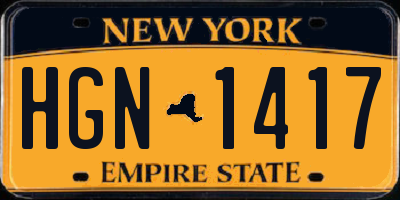 NEW YORK

HGN 1417

EMPIRE STATE